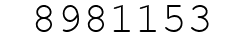 8981153